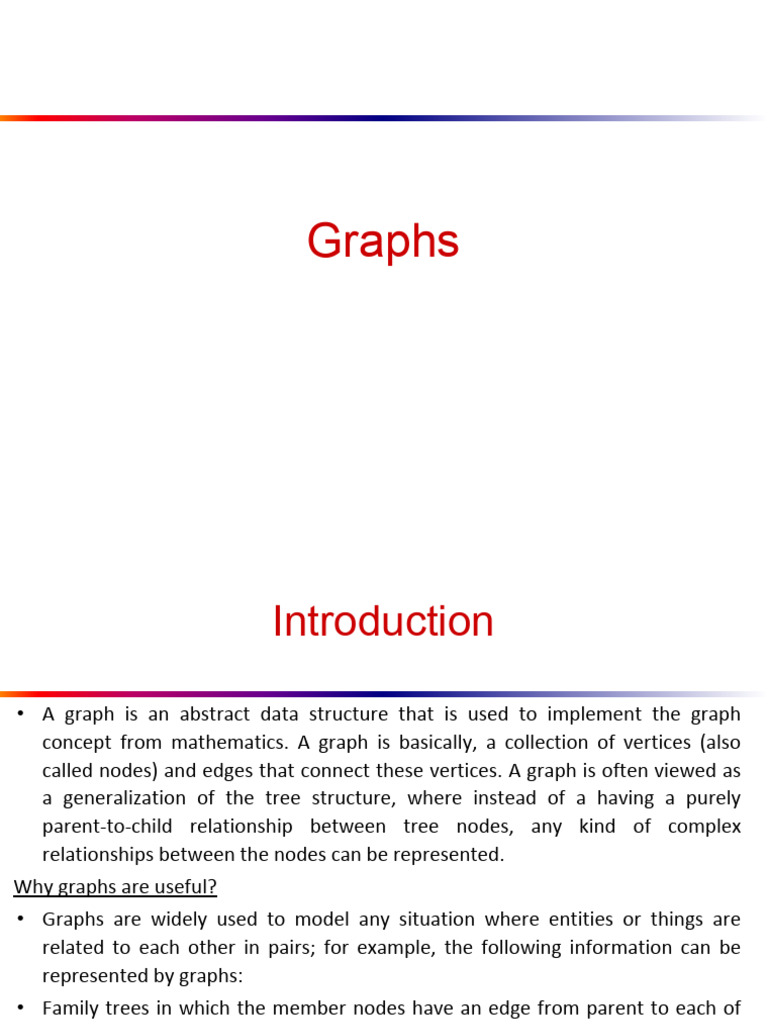 Graphs

Introduction

• A graph is an abstract data structure that is used to implement the graph concept from mathematics. A graph is basically, a collection of vertices (also called nodes) and edges that connect these vertices. A graph is often viewed as a generalization of the tree structure, where instead of a having a purely parent-to-child relationship between tree nodes, any kind of complex relationships between the nodes can be represented.

Why graphs are useful?

• Graphs are widely used to model any situation where entities or things are related to each other in pairs; for example, the following information can be represented by graphs:

• Family trees in which the member nodes have an edge from parent to each of